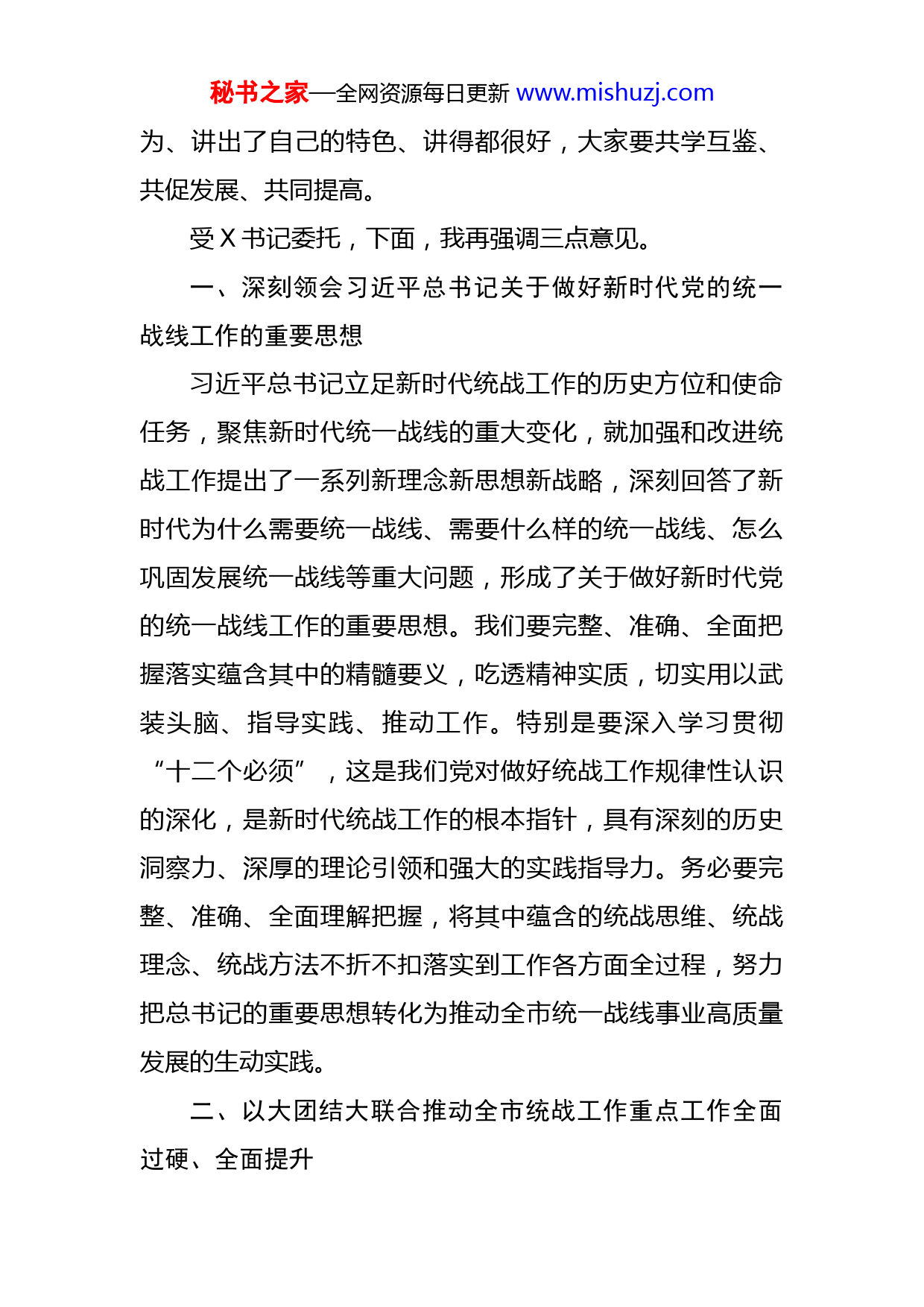 秘书之家—全网资源每日更新 www.mishuzj.com

为、讲出了自己的特色、讲得都很好，大家要共学互鉴、共促发展、共同提高。

受 X 书记委托，下面，我再强调三点意见。

一、深刻领会习近平总书记关于做好新时代党的统一战线工作的重要思想

习近平总书记立足新时代统战工作的历史方位和使命任务，聚焦新时代统一战线的重大变化，就加强和改进统战工作提出了一系列新理念新思想新战略，深刻回答了新时代为什么需要统一战线、需要什么样的统一战线、怎么巩固发展统一战线等重大问题，形成了关于做好新时代党的统一战线工作的重要思想。我们要完整、准确、全面把握落实蕴含其中的精髓要义，吃透精神实质，切实用以武装头脑、指导实践、推动工作。特别是要深入学习贯彻“十二个必须”，这是我们党对做好统战工作规律性认识的深化，是新时代统战工作的根本指针，具有深刻的历史洞察力、深厚的理论引领和强大的实践指导力。务必要完整、准确、全面理解把握，将其中蕴含的统战思维、统战理念、统战方法不折不扣落实到工作各方面全过程，努力把总书记的重要思想转化为推动全市统一战线事业高质量发展的生动实践。

二、以大团结大联合推动全市统战工作重点工作全面过硬、全面提升